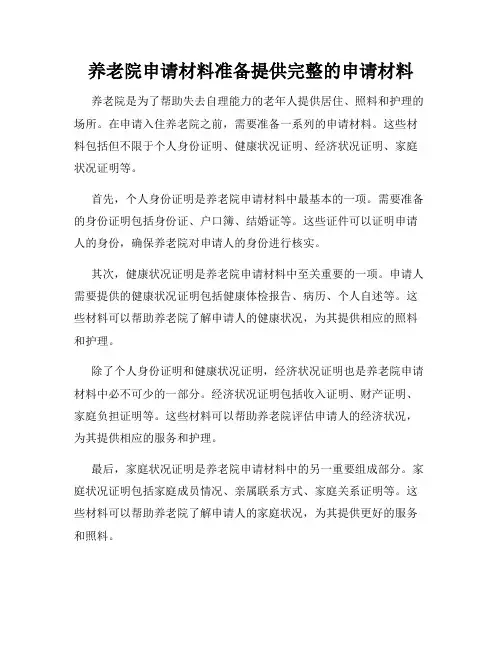 养老院申请材料准备提供完整的申请材料

养老院是为了帮助失去自理能力的老年人提供居住、照料和护理的场所。在申请入住养老院之前，需要准备一系列的申请材料。这些材料包括但不限于个人身份证明、健康状况证明、经济状况证明、家庭状况证明等。

首先，个人身份证明是养老院申请材料中最基本的一项。需要准备的身份证明包括身份证、户口簿、结婚证等。这些证件可以证明申请人的身份，确保养老院对申请人的身份进行核实。

其次，健康状况证明是养老院申请材料中至关重要的一项。申请人需要提供的健康状况证明包括健康体检报告、病历、个人自述等。这些材料可以帮助养老院了解申请人的健康状况，为其提供相应的照料和护理。

除了个人身份证明和健康状况证明，经济状况证明也是养老院申请材料中必不可少的一部分。经济状况证明包括收入证明、财产证明、家庭负担证明等。这些材料可以帮助养老院评估申请人的经济状况，为其提供相应的服务和护理。

最后，家庭状况证明是养老院申请材料中的另一重要组成部分。家庭状况证明包括家庭成员情况、亲属联系方式、家庭关系证明等。这些材料可以帮助养老院了解申请人的家庭状况，为其提供更好的服务和照料。